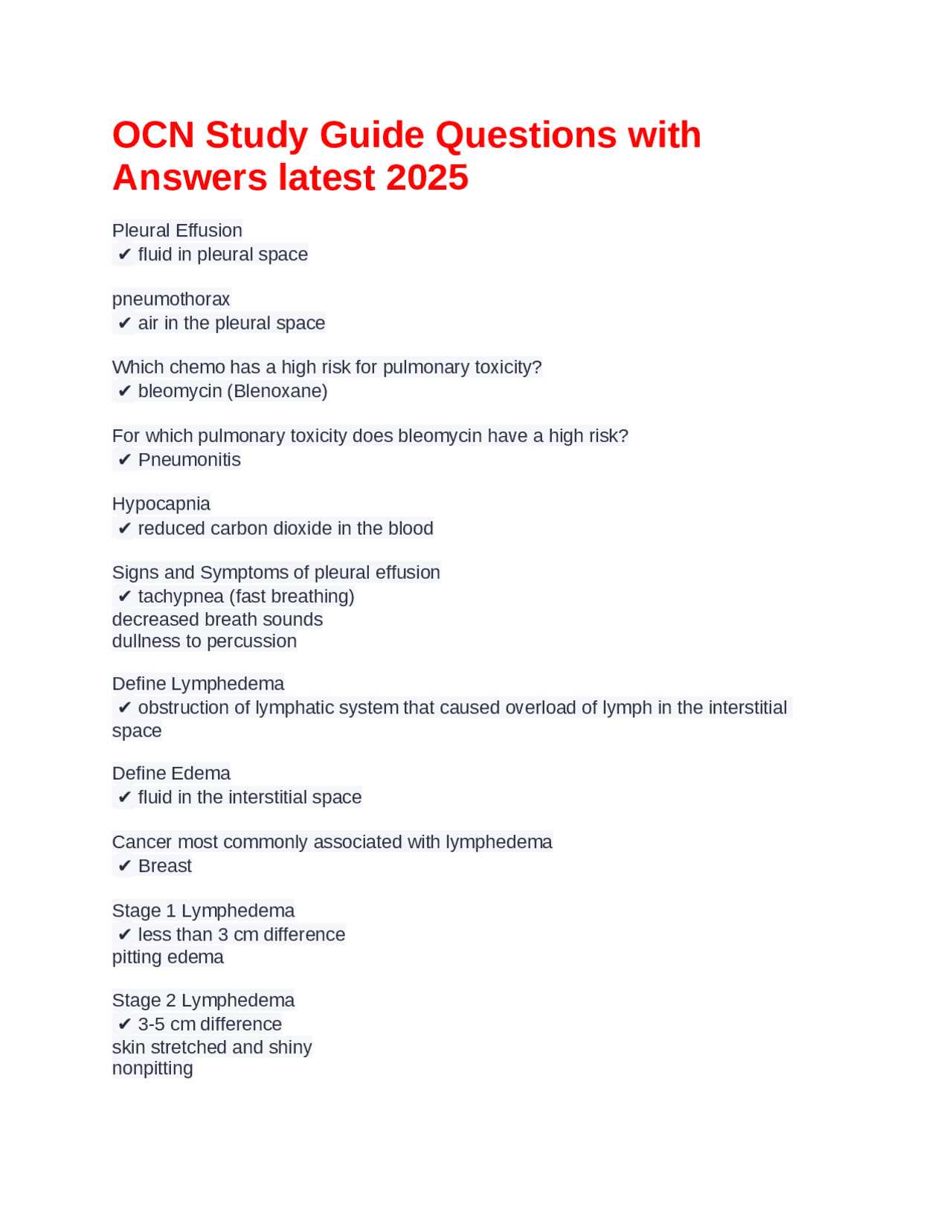 OCN Study Guide Questions with Answers latest 2025

Pleural Effusion
✔ fluid in pleural space

pneumothorax
✔ air in the pleural space

Which chemo has a high risk for pulmonary toxicity?
✔ bleomycin (Blenoxane)

For which pulmonary toxicity does bleomycin have a high risk?
✔ Pneumonitis

Hypocapnia
✔ reduced carbon dioxide in the blood

Signs and Symptoms of pleural effusion
✔ tachypnea (fast breathing)
decreased breath sounds
dullness to percussion

Define Lymphedema
✔ obstruction of lymphatic system that caused overload of lymph in the interstitial space

Define Edema
✔ fluid in the interstitial space

Cancer most commonly associated with lymphedema
✔ Breast

Stage 1 Lymphedema
✔ less than 3 cm difference
pitting edema

Stage 2 Lymphedema
✔ 3-5 cm difference
skin stretched and shiny
nonpitting